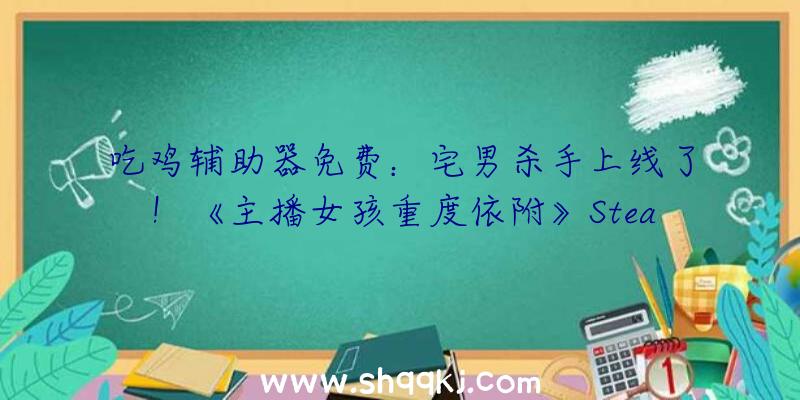 吃鸡辅助器免费：宅男杀手上线了！《主播女孩重度依附》Stea

www.shqqkj.com